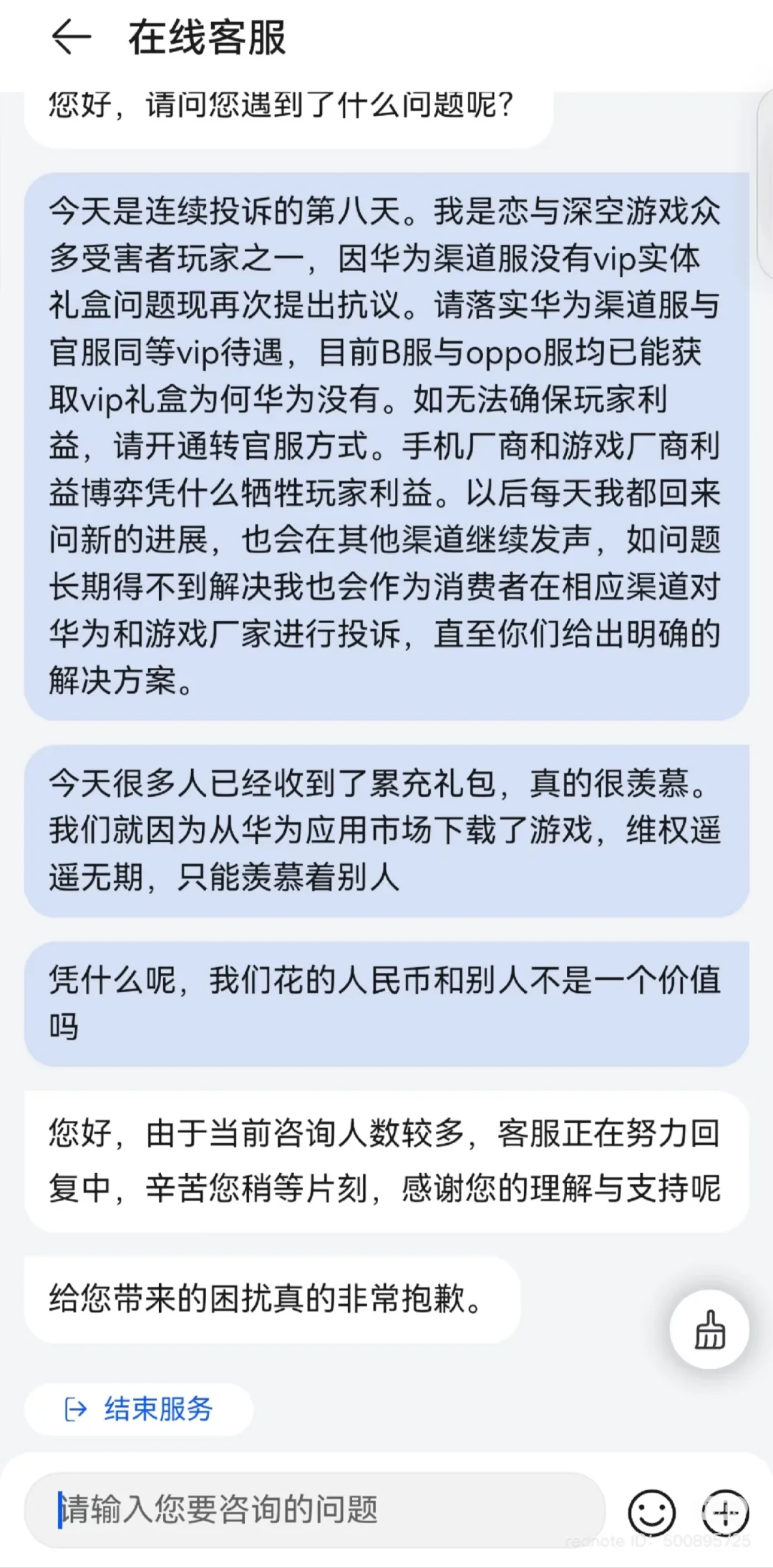 在线客服

您好，请问您遇到了什么问题呢？

今天是连续投诉的第八天。我是恋与深空游戏众多受害者玩家之一，因华为渠道服没有vip实体礼盒问题现再次提出抗议。请落实华为渠道服与官服同等vip待遇，目前B服与oppo服均已能获取vip礼盒为何华为没有。如无法确保玩家利益，请开通转官服方式。手机厂商和游戏厂商利益博弈凭什么牺牲玩家利益。以后每天我都回来问新的进展，也会在其他渠道继续发声，如问题长期得不到解决我也会作为消费者在相应渠道对华为和游戏厂家进行投诉，直至你们给出明确的解决方案。

今天很多人已经收到了累充礼包，真的很羡慕。我们就因为从华为应用市场下载了游戏，维权遥遥无期，只能羡慕着别人

凭什么呢，我们花的人民币和别人不是一个价值吗

您好，由于当前咨询人数较多，客服正在努力回复中，辛苦您稍等片刻，感谢您的理解与支持呢

给您带来的困扰真的非常抱歉。

结束服务

请输入您要咨询的问题

rednote ID: 500895725